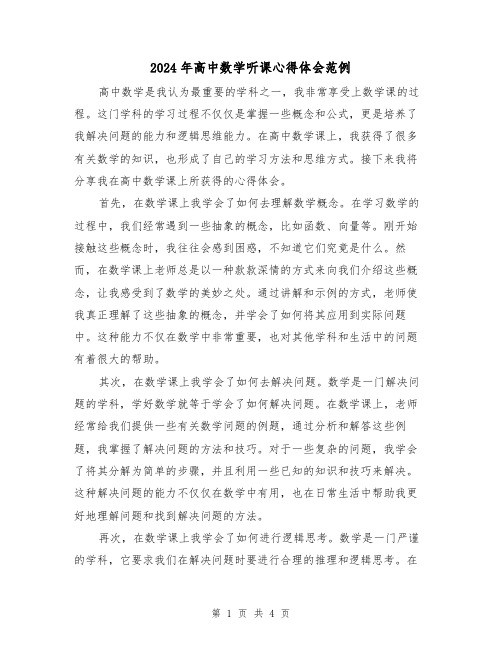 2024年高中数学听课心得体会范例

高中数学是我认为最重要的学科之一，我非常享受上数学课的过程。这门学科的学习过程不仅仅是掌握一些概念和公式，更是培养了我解决问题的能力和逻辑思维能力。在高中数学课上，我获得了很多有关数学的知识，也形成了自己的学习方法和思维方式。接下来我将分享我在高中数学课上所获得的心得体会。

首先，在数学课上我学会了如何去理解数学概念。在学习数学的过程中，我们经常遇到一些抽象的概念，比如函数、向量等。刚开始接触这些概念时，我往往会感到困惑，不知道它们究竟是什么。然而，在数学课上老师总是以一种款款深情的方式来向我们介绍这些概念，让我感受到了数学的美妙之处。通过讲解和示例的方式，老师使我真正理解了这些抽象的概念，并学会了如何将其应用到实际问题中。这种能力不仅在数学中非常重要，也对其他学科和生活中的问题有着很大的帮助。

其次，在数学课上我学会了如何去解决问题。数学是一门解决问题的学科，学好数学就等于学会了如何解决问题。在数学课上，老师经常给我们提供一些有关数学问题的例题，通过分析和解答这些例题，我掌握了解决问题的方法和技巧。对于一些复杂的问题，我学会了将其分解为简单的步骤，并且利用一些已知的知识和技巧来解决。这种解决问题的能力不仅仅在数学中有用，也在日常生活中帮助我更好地理解问题和找到解决问题的方法。

再次，在数学课上我学会了如何进行逻辑思考。数学是一门严谨的学科，它要求我们在解决问题时要进行合理的推理和逻辑思考。在

第 1 页 共 4 页